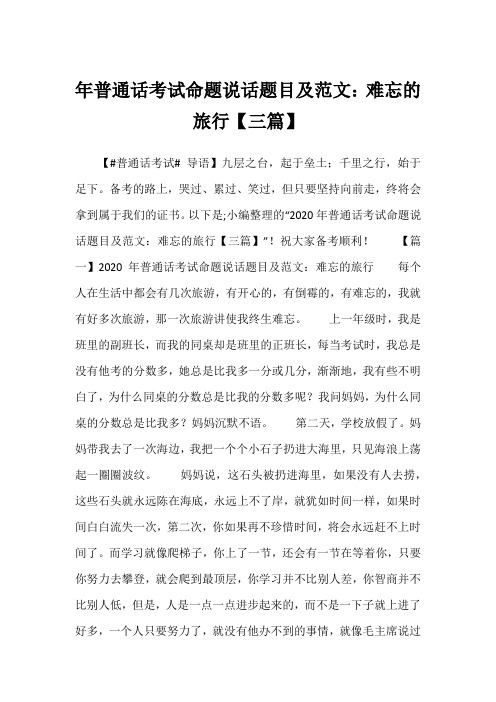 年普通话考试命题说话题目及范文：难忘的旅行【三篇】

【#普通话考试# 导语】九层之台，起于垒土；千里之行，始于足下。备考的路上，哭过、累过、笑过，但只要坚持向前走，终将会拿到属于我们的证书。以下是;小编整理的“2020 年普通话考试命题说话题目及范文：难忘的旅行【三篇】”！祝大家备考顺利！ 【篇一】2020 年普通话考试命题说话题目及范文：难忘的旅行 每个人在生活中都会有几次旅游，有开心的，有倒霉的，有难忘的，我就有好多次旅游，那一次旅游讲使我终生难忘。 上一年级时，我是班里的副班长，而我的同桌却是班里的正班长，每当考试时，我总是没有他考的分数多，她总是比我多一分或几分，渐渐地，我有些不明白了，为什么同桌的分数总是比我的分数多呢？我问妈妈，为什么同桌的分数总是比我多？妈妈沉默不语。 第二天，学校放假了。妈妈带我去了一次海边，我把一个个小石子扔进大海里，只见海浪上荡起一圈圈波纹。 妈妈说，这石头被扔进海里，如果没有人去捞，这些石头就永远陈在海底，永远上不了岸，就犹如时间一样，如果时间白白流失一次，第二次，你如果再不珍惜时间，将会永远赶不上时间了。而学习就像爬梯子，你上了一节，还会有一节在等着你，只要你努力去攀登，就会爬到最顶层，你学习并不比别人差，你智商并不比别人低，但是，人是一点一点进步起来的，而不是一下子就上进了好多，一个人只要努力了，就没有他办不到的事情，就像毛主席说过